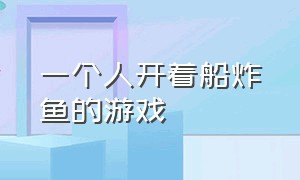 一个人开着船炸鱼的游戏